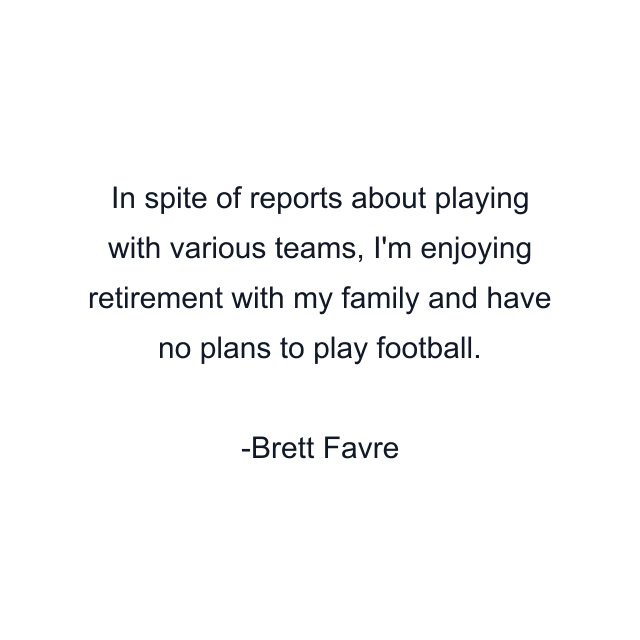 In spite of reports about playing with various teams, I'm enjoying retirement with my family and have no plans to play football.

-Brett Favre